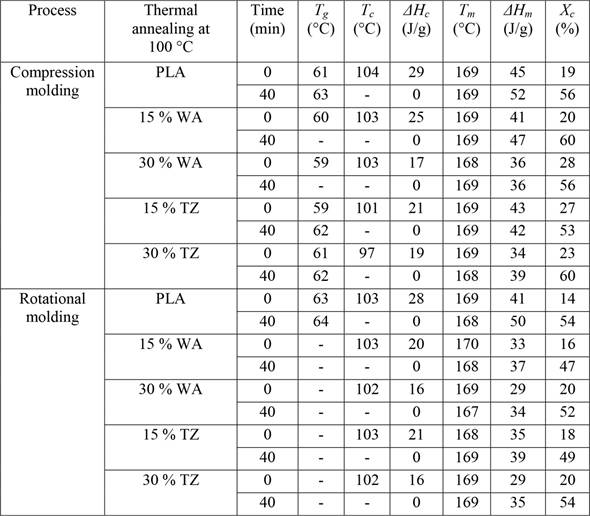 | Process | Thermal annealing at 100 °C | Time (min) | $T_g$ (°C) | $T_c$ (°C) | $\Delta H_c$ (J/g) | $T_m$ (°C) | $\Delta H_m$ (J/g) | $X_c$ (%) |
|---|---|---|---|---|---|---|---|---|
| Compression molding | PLA | 0 | 61 | 104 | 29 | 169 | 45 | 19 |
| | | 40 | 63 | - | 0 | 169 | 52 | 56 |
| | 15 % WA | 0 | 60 | 103 | 25 | 169 | 41 | 20 |
| | | 40 | - | - | 0 | 169 | 47 | 60 |
| | 30 % WA | 0 | 59 | 103 | 17 | 168 | 36 | 28 |
| | | 40 | - | - | 0 | 169 | 36 | 56 |
| | 15 % TZ | 0 | 59 | 101 | 21 | 169 | 43 | 27 |
| | | 40 | 62 | - | 0 | 169 | 42 | 53 |
| | 30 % TZ | 0 | 61 | 97 | 19 | 169 | 34 | 23 |
| | | 40 | 62 | - | 0 | 168 | 39 | 60 |
| Rotational molding | PLA | 0 | 63 | 103 | 28 | 169 | 41 | 14 |
| | | 40 | 64 | - | 0 | 168 | 50 | 54 |
| | 15 % WA | 0 | - | 103 | 20 | 170 | 33 | 16 |
| | | 40 | - | - | 0 | 168 | 37 | 47 |
| | 30 % WA | 0 | - | 102 | 16 | 169 | 29 | 20 |
| | | 40 | - | - | 0 | 167 | 34 | 52 |
| | 15 % TZ | 0 | - | 103 | 21 | 168 | 35 | 18 |
| | | 40 | - | - | 0 | 169 | 39 | 49 |
| | 30 % TZ | 0 | - | 102 | 16 | 169 | 29 | 20 |
| | | 40 | - | - | 0 | 169 | 35 | 54 |